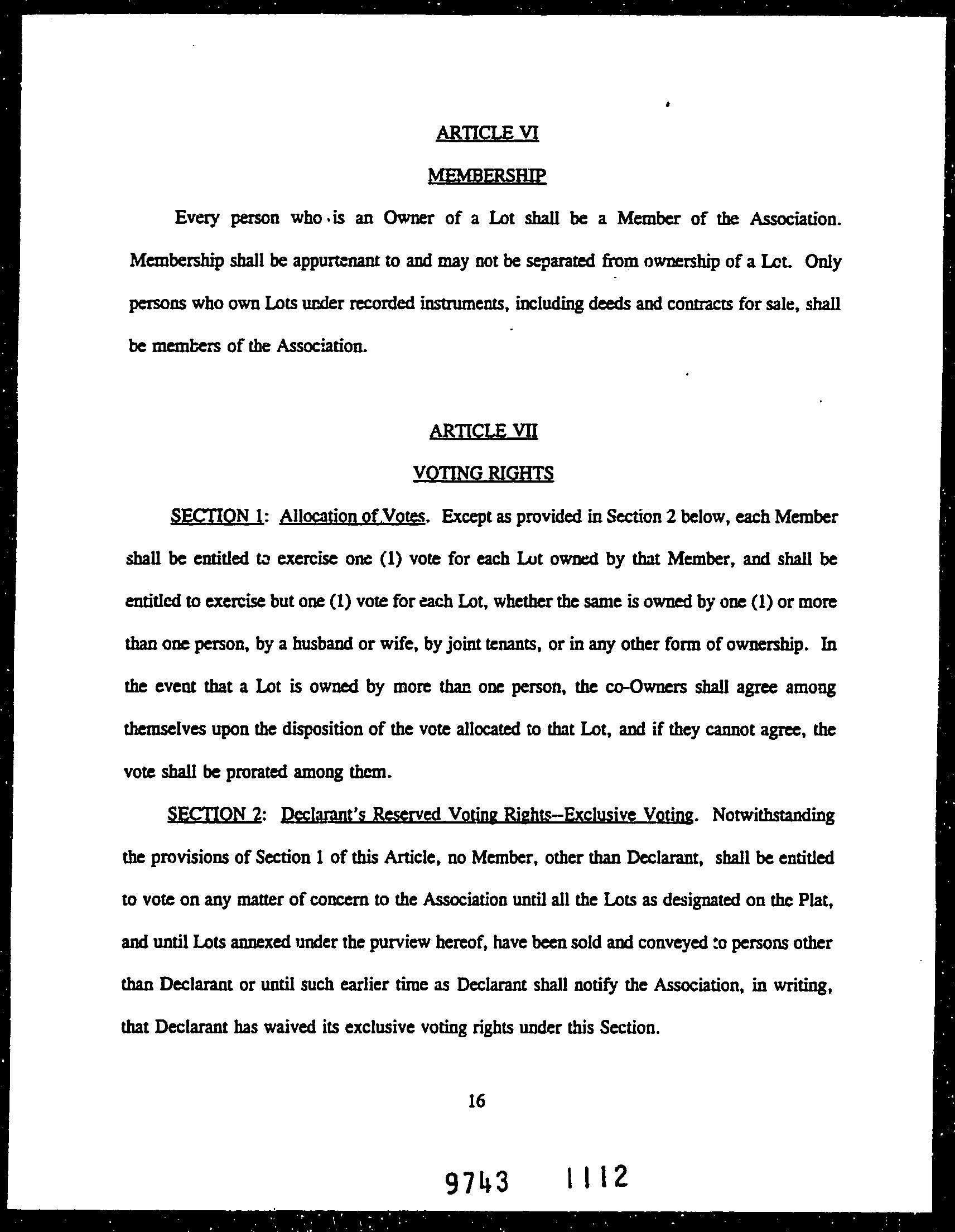 ARTICLE VI

MEMBERSHIP

Every person who is an Owner of a Lot shall be a Member of the Association. Membership shall be appurtenant to and may not be separated from ownership of a Lot. Only persons who own Lots under recorded instruments, including deeds and contracts for sale, shall be members of the Association.

ARTICLE VII

VOTING RIGHTS

SECTION 1: Allocation of Votes. Except as provided in Section 2 below, each Member shall be entitled to exercise one (1) vote for each Lot owned by that Member, and shall be entitled to exercise but one (1) vote for each Lot, whether the same is owned by one (1) or more than one person, by a husband or wife, by joint tenants, or in any other form of ownership. In the event that a Lot is owned by more than one person, the co-Owners shall agree among themselves upon the disposition of the vote allocated to that Lot, and if they cannot agree, the vote shall be prorated among them.

SECTION 2: Declarant's Reserved Voting Rights--Exclusive Voting. Notwithstanding the provisions of Section 1 of this Article, no Member, other than Declarant, shall be entitled to vote on any matter of concern to the Association until all the Lots as designated on the Plat, and until Lots annexed under the purview hereof, have been sold and conveyed to persons other than Declarant or until such earlier time as Declarant shall notify the Association, in writing, that Declarant has waived its exclusive voting rights under this Section.

16

9743 1112